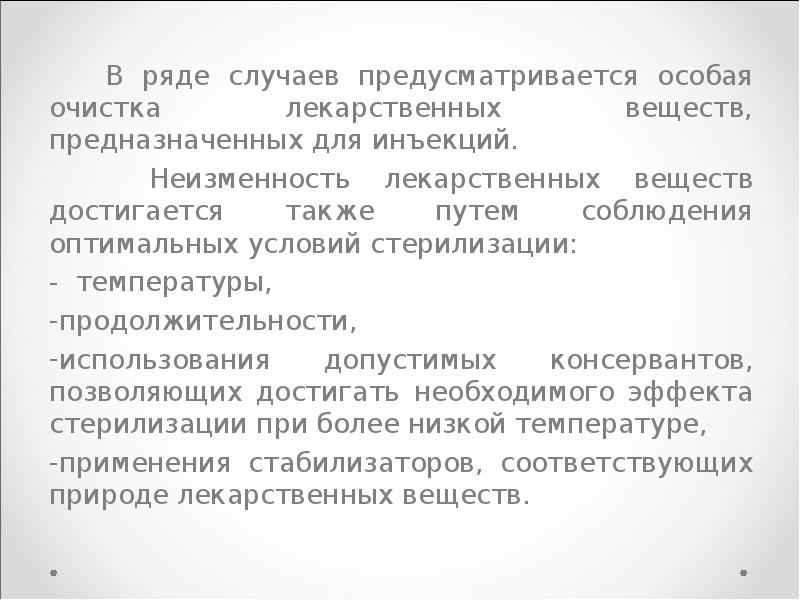 В ряде случаев предусматривается особая очистка лекарственных веществ, предназначенных для инъекций.

Неизменность лекарственных веществ достигается также путем соблюдения оптимальных условий стерилизации:

- температуры,

-продолжительности,

-использования допустимых консервантов, позволяющих достигать необходимого эффекта стерилизации при более низкой температуре,

-применения стабилизаторов, соответствующих природе лекарственных веществ.